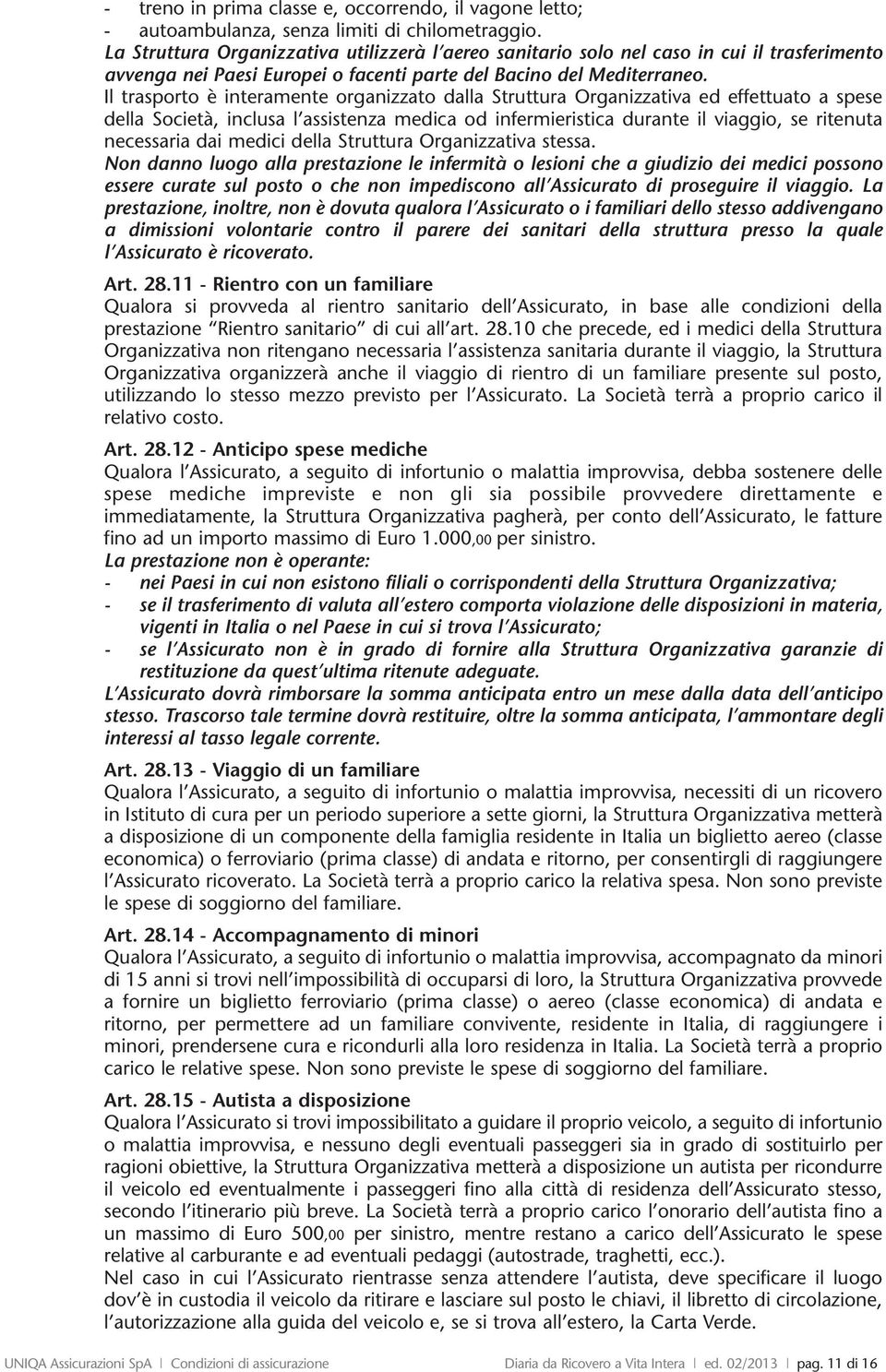 - treno in prima classe e, occorrendo, il vagone letto;
- autoambulanza, senza limiti di chilometraggio.
La Struttura Organizzativa utilizzerà l'aereo sanitario solo nel caso in cui il trasferimento avvenga nei Paesi Europei o facenti parte del Bacino del Mediterraneo.
Il trasporto è interamente organizzato dalla Struttura Organizzativa ed effettuato a spese della Società, inclusa l'assistenza medica od infermieristica durante il viaggio, se ritenuta necessaria dai medici della Struttura Organizzativa stessa.
Non danno luogo alla prestazione le infermità o lesioni che a giudizio dei medici possono essere curate sul posto o che non impediscono all'Assicurato di proseguire il viaggio. La prestazione, inoltre, non è dovuta qualora l'Assicurato o i familiari dello stesso addivengano a dimissioni volontarie contro il parere dei sanitari della struttura presso la quale l'Assicurato è ricoverato.

Art. 28.11 - Rientro con un familiare
Qualora si provveda al rientro sanitario dell'Assicurato, in base alle condizioni della prestazione "Rientro sanitario" di cui all'art. 28.10 che precede, ed i medici della Struttura Organizzativa non ritengano necessaria l'assistenza sanitaria durante il viaggio, la Struttura Organizzativa organizzerà anche il viaggio di rientro di un familiare presente sul posto, utilizzando lo stesso mezzo previsto per l'Assicurato. La Società terrà a proprio carico il relativo costo.

Art. 28.12 - Anticipo spese mediche
Qualora l'Assicurato, a seguito di infortunio o malattia improvvisa, debba sostenere delle spese mediche impreviste e non gli sia possibile provvedere direttamente e immediatamente, la Struttura Organizzativa pagherà, per conto dell'Assicurato, le fatture fino ad un importo massimo di Euro 1.000,00 per sinistro.
La prestazione non è operante:
- nei Paesi in cui non esistono filiali o corrispondenti della Struttura Organizzativa;
- se il trasferimento di valuta all'estero comporta violazione delle disposizioni in materia, vigenti in Italia o nel Paese in cui si trova l'Assicurato;
- se l'Assicurato non è in grado di fornire alla Struttura Organizzativa garanzie di restituzione da quest'ultima ritenute adeguate.
L'Assicurato dovrà rimborsare la somma anticipata entro un mese dalla data dell'anticipo stesso. Trascorso tale termine dovrà restituire, oltre la somma anticipata, l'ammontare degli interessi al tasso legale corrente.

Art. 28.13 - Viaggio di un familiare
Qualora l'Assicurato, a seguito di infortunio o malattia improvvisa, necessiti di un ricovero in Istituto di cura per un periodo superiore a sette giorni, la Struttura Organizzativa metterà a disposizione di un componente della famiglia residente in Italia un biglietto aereo (classe economica) o ferroviario (prima classe) di andata e ritorno, per consentirgli di raggiungere l'Assicurato ricoverato. La Società terrà a proprio carico la relativa spesa. Non sono previste le spese di soggiorno del familiare.

Art. 28.14 - Accompagnamento di minori
Qualora l'Assicurato, a seguito di infortunio o malattia improvvisa, accompagnato da minori di 15 anni si trovi nell'impossibilità di occuparsi di loro, la Struttura Organizzativa provvede a fornire un biglietto ferroviario (prima classe) o aereo (classe economica) di andata e ritorno, per permettere ad un familiare convivente, residente in Italia, di raggiungere i minori, prendersene cura e ricondurli alla loro residenza in Italia. La Società terrà a proprio carico le relative spese. Non sono previste le spese di soggiorno del familiare.

Art. 28.15 - Autista a disposizione
Qualora l'Assicurato si trovi impossibilitato a guidare il proprio veicolo, a seguito di infortunio o malattia improvvisa, e nessuno degli eventuali passeggeri sia in grado di sostituirlo per ragioni obiettive, la Struttura Organizzativa metterà a disposizione un autista per ricondurre il veicolo ed eventualmente i passeggeri fino alla città di residenza dell'Assicurato stesso, secondo l'itinerario più breve. La Società terrà a proprio carico l'onorario dell'autista fino a un massimo di Euro 500,00 per sinistro, mentre restano a carico dell'Assicurato le spese relative al carburante e ad eventuali pedaggi (autostrade, traghetti, ecc.).
Nel caso in cui l'Assicurato rientrasse senza attendere l'autista, deve specificare il luogo dov'è in custodia il veicolo da ritirare e lasciare sul posto le chiavi, il libretto di circolazione, l'autorizzazione alla guida del veicolo e, se si trova all'estero, la Carta Verde.

UNIQA Assicurazioni SpA | Condizioni di assicurazione Diaria da Ricovero a Vita Intera | ed. 02/2013 | pag. 11 di 16